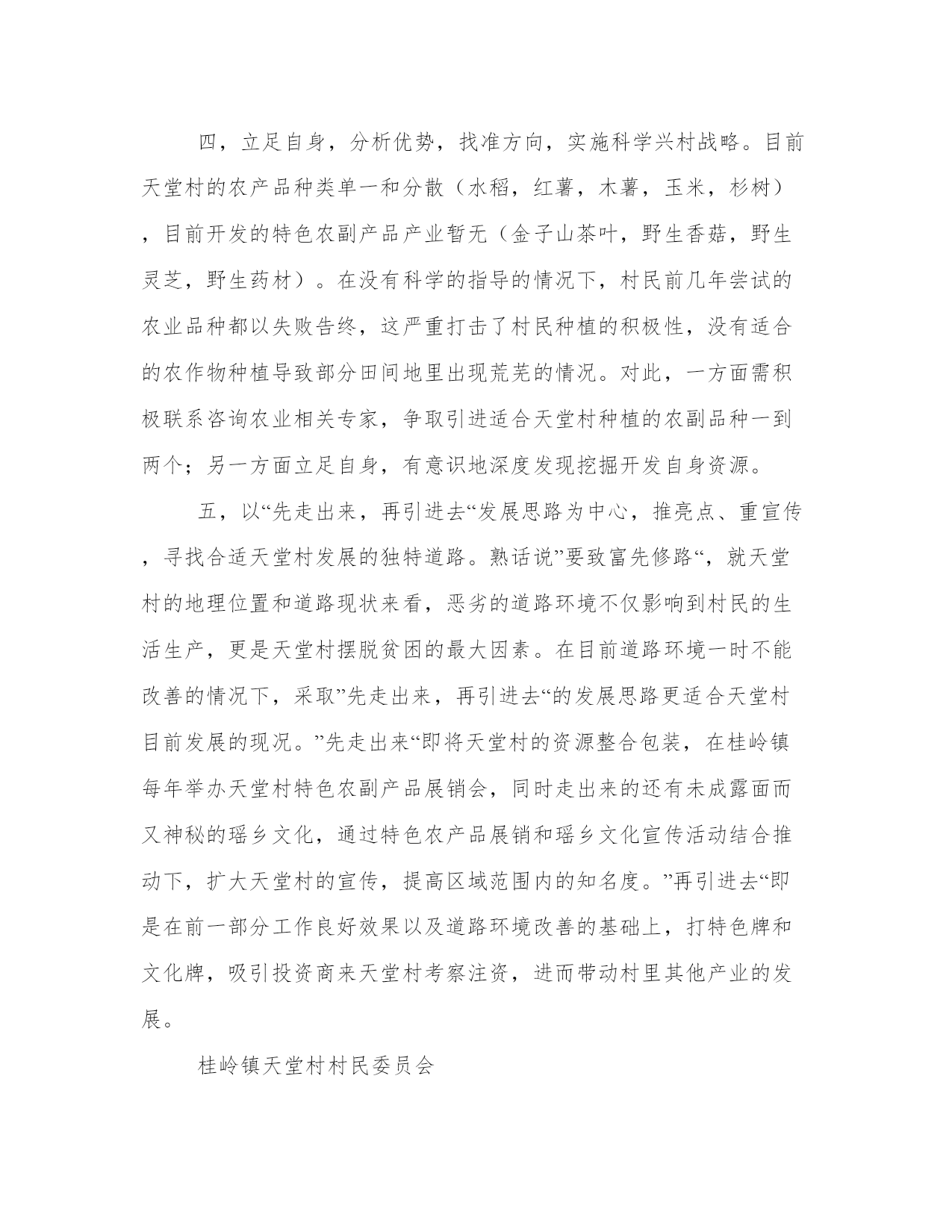 四，立足自身，分析优势，找准方向，实施科学兴村战略。目前天堂村的农产品种类单一和分散（水稻，红薯，木薯，玉米，杉树），目前开发的特色农副产品产业暂无（金子山茶叶，野生香菇，野生灵芝，野生药材）。在没有科学的指导的情况下，村民前几年尝试的农业品种都以失败告终，这严重打击了村民种植的积极性，没有适合的农作物种植导致部分田间地里出现荒芜的情况。对此，一方面需积极联系咨询农业相关专家，争取引进适合天堂村种植的农副品种一到两个；另一方面立足自身，有意识地深度发现挖掘开发自身资源。

五，以“先走出来，再引进去“发展思路为中心，推亮点、重宣传，寻找合适天堂村发展的独特道路。熟话说”要致富先修路“，就天堂村的地理位置和道路现状来看，恶劣的道路环境不仅影响到村民的生活生产，更是天堂村摆脱贫困的最大因素。在目前道路环境一时不能改善的情况下，采取”先走出来，再引进去“的发展思路更适合天堂村目前发展的现况。”先走出来“即将天堂村的资源整合包装，在桂岭镇每年举办天堂村特色农副产品展销会，同时走出来的还有未成露面而又神秘的瑶乡文化，通过特色农产品展销和瑶乡文化宣传活动结合推动下，扩大天堂村的宣传，提高区域范围内的知名度。”再引进去“即是在前一部分工作良好效果以及道路环境改善的基础上，打特色牌和文化牌，吸引投资商来天堂村考察注资，进而带动村里其他产业的发展。

桂岭镇天堂村村民委员会